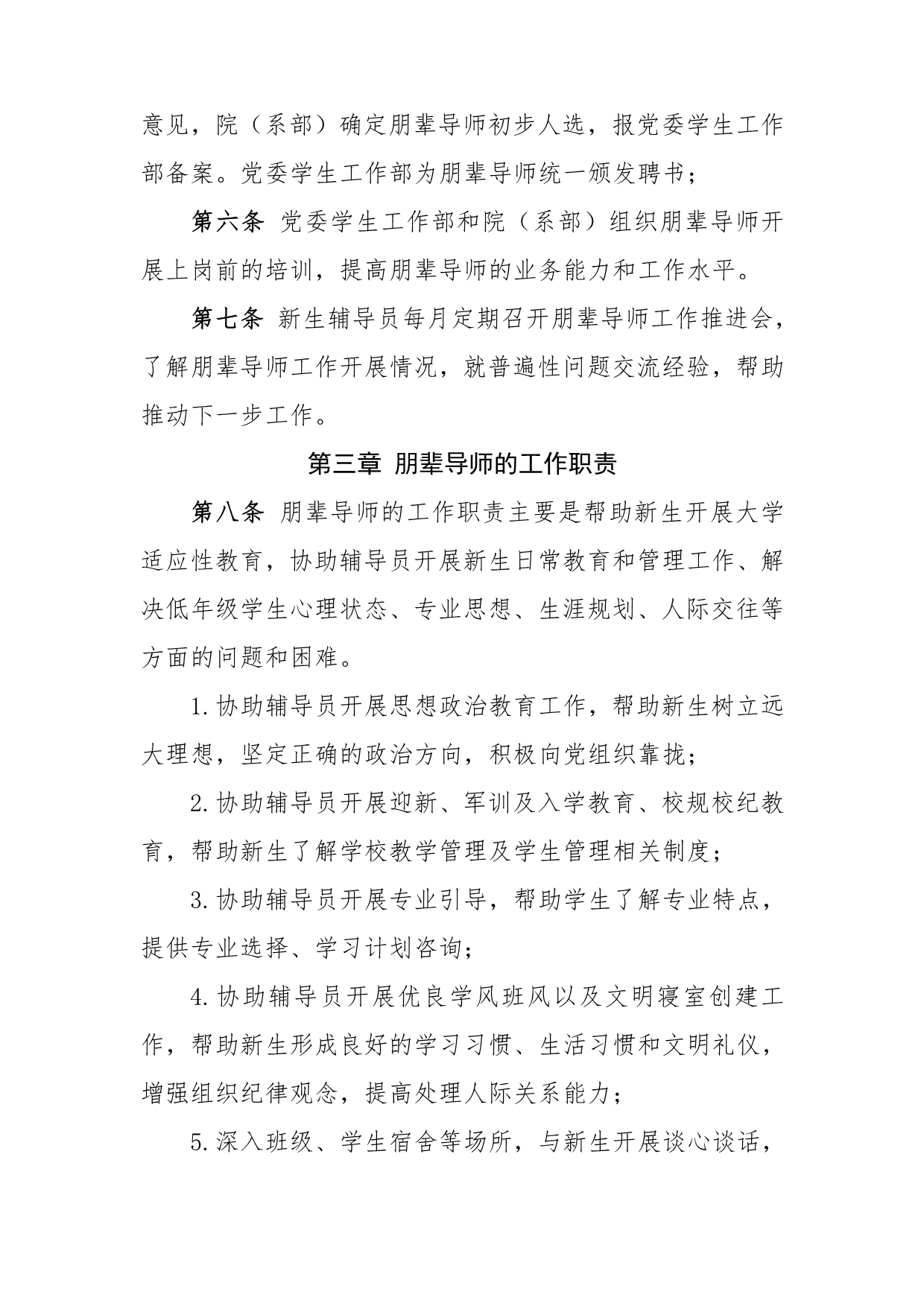 意见，院（系部）确定朋辈导师初步人选，报党委学生工作部备案。党委学生工作部为朋辈导师统一颁发聘书；

第六条 党委学生工作部和院（系部）组织朋辈导师开展上岗前的培训，提高朋辈导师的业务能力和工作水平。

第七条 新生辅导员每月定期召开朋辈导师工作推进会，了解朋辈导师工作开展情况，就普遍性问题交流经验，帮助推动下一步工作。

第三章 朋辈导师的工作职责

第八条 朋辈导师的工作职责主要是帮助新生开展大学适应性教育，协助辅导员开展新生日常教育和管理工作、解决低年级学生心理状态、专业思想、生涯规划、人际交往等方面的问题和困难。

1.协助辅导员开展思想政治教育工作，帮助新生树立远大理想，坚定正确的政治方向，积极向党组织靠拢；

2.协助辅导员开展迎新、军训及入学教育、校规校纪教育，帮助新生了解学校教学管理及学生管理相关制度；

3.协助辅导员开展专业引导，帮助学生了解专业特点，提供专业选择、学习计划咨询；

4.协助辅导员开展优良学风班风以及文明寝室创建工作，帮助新生形成良好的学习习惯、生活习惯和文明礼仪，增强组织纪律观念，提高处理人际关系能力；

5.深入班级、学生宿舍等场所，与新生开展谈心谈话，